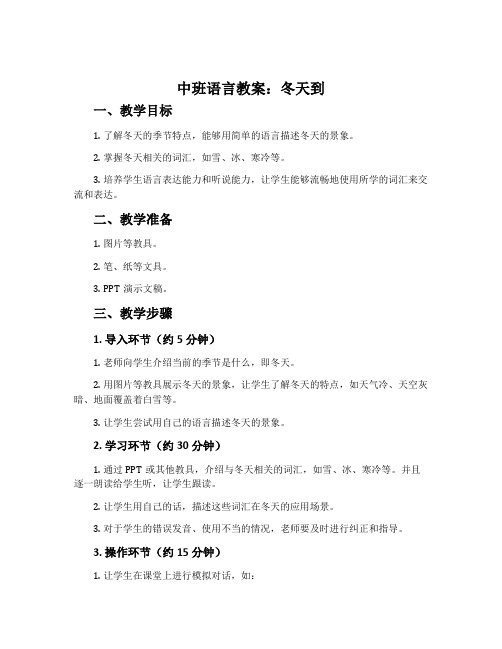 中班语言教案：冬天到

一、教学目标

1. 了解冬天的季节特点，能够用简单的语言描述冬天的景象。

2. 掌握冬天相关的词汇，如雪、冰、寒冷等。

3. 培养学生语言表达能力和听说能力，让学生能够流畅地使用所学的词汇来交流和表达。

二、教学准备

1. 图片等教具。

2. 笔、纸等文具。

3. PPT 演示文稿。

三、教学步骤

1. 导入环节（约 5 分钟）

1. 老师向学生介绍当前的季节是什么，即冬天。

2. 用图片等教具展示冬天的景象，让学生了解冬天的特点，如天气冷、天空灰暗、地面覆盖着白雪等。

3. 让学生尝试用自己的语言描述冬天的景象。

2. 学习环节（约 30 分钟）

1. 通过 PPT 或其他教具，介绍与冬天相关的词汇，如雪、冰、寒冷等。并且逐一朗读给学生听，让学生跟读。

2. 让学生用自己的话，描述这些词汇在冬天的应用场景。

3. 对于学生的错误发音、使用不当的情况，老师要及时进行纠正和指导。

3. 操作环节（约 15 分钟）

1. 让学生在课堂上进行模拟对话，如：